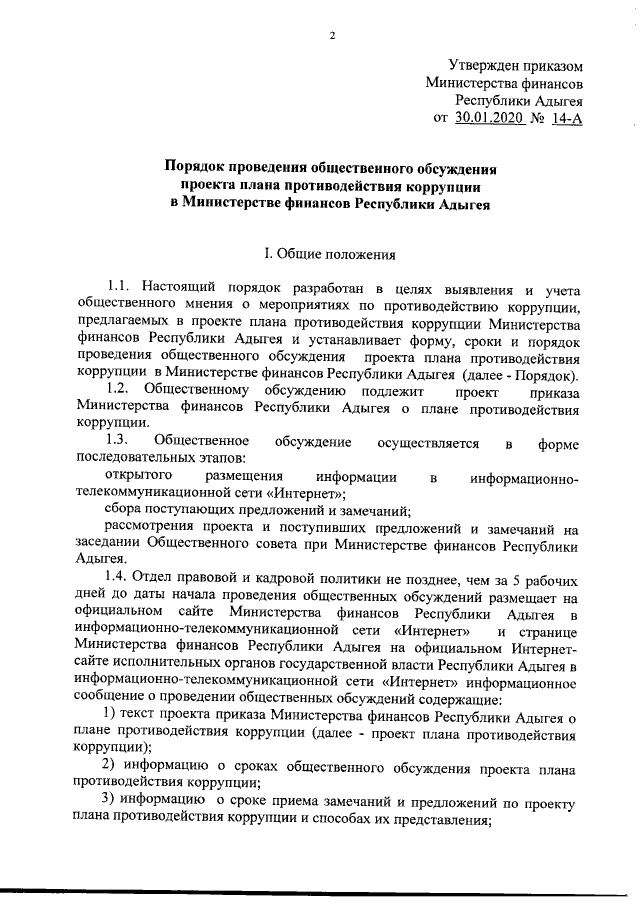 2

Утвержден приказом
Министерства финансов
Республики Адыгея
от 30.01.2020 № 14-А

Порядок проведения общественного обсуждения
проекта плана противодействия коррупции
в Министерстве финансов Республики Адыгея

I. Общие положения

1.1. Настоящий порядок разработан в целях выявления и учета общественного мнения о мероприятиях по противодействию коррупции, предлагаемых в проекте плана противодействия коррупции Министерства финансов Республики Адыгея и устанавливает форму, сроки и порядок проведения общественного обсуждения проекта плана противодействия коррупции в Министерстве финансов Республики Адыгея (далее - Порядок).

1.2. Общественному обсуждению подлежит проект приказа Министерства финансов Республики Адыгея о плане противодействия коррупции.

1.3. Общественное обсуждение осуществляется в форме последовательных этапов:

открытого размещения информации в информационно-телекоммуникационной сети «Интернет»;

сбора поступающих предложений и замечаний;

рассмотрения проекта и поступивших предложений и замечаний на заседании Общественного совета при Министерстве финансов Республики Адыгея.

1.4. Отдел правовой и кадровой политики не позднее, чем за 5 рабочих дней до даты начала проведения общественных обсуждений размещает на официальном сайте Министерства финансов Республики Адыгея в информационно-телекоммуникационной сети «Интернет» и странице Министерства финансов Республики Адыгея на официальном Интернет-сайте исполнительных органов государственной власти Республики Адыгея в информационно-телекоммуникационной сети «Интернет» информационное сообщение о проведении общественных обсуждений содержащие:

1) текст проекта приказа Министерства финансов Республики Адыгея о плане противодействия коррупции (далее - проект плана противодействия коррупции);

2) информацию о сроках общественного обсуждения проекта плана противодействия коррупции;

3) информацию о сроке приема замечаний и предложений по проекту плана противодействия коррупции и способах их представления;